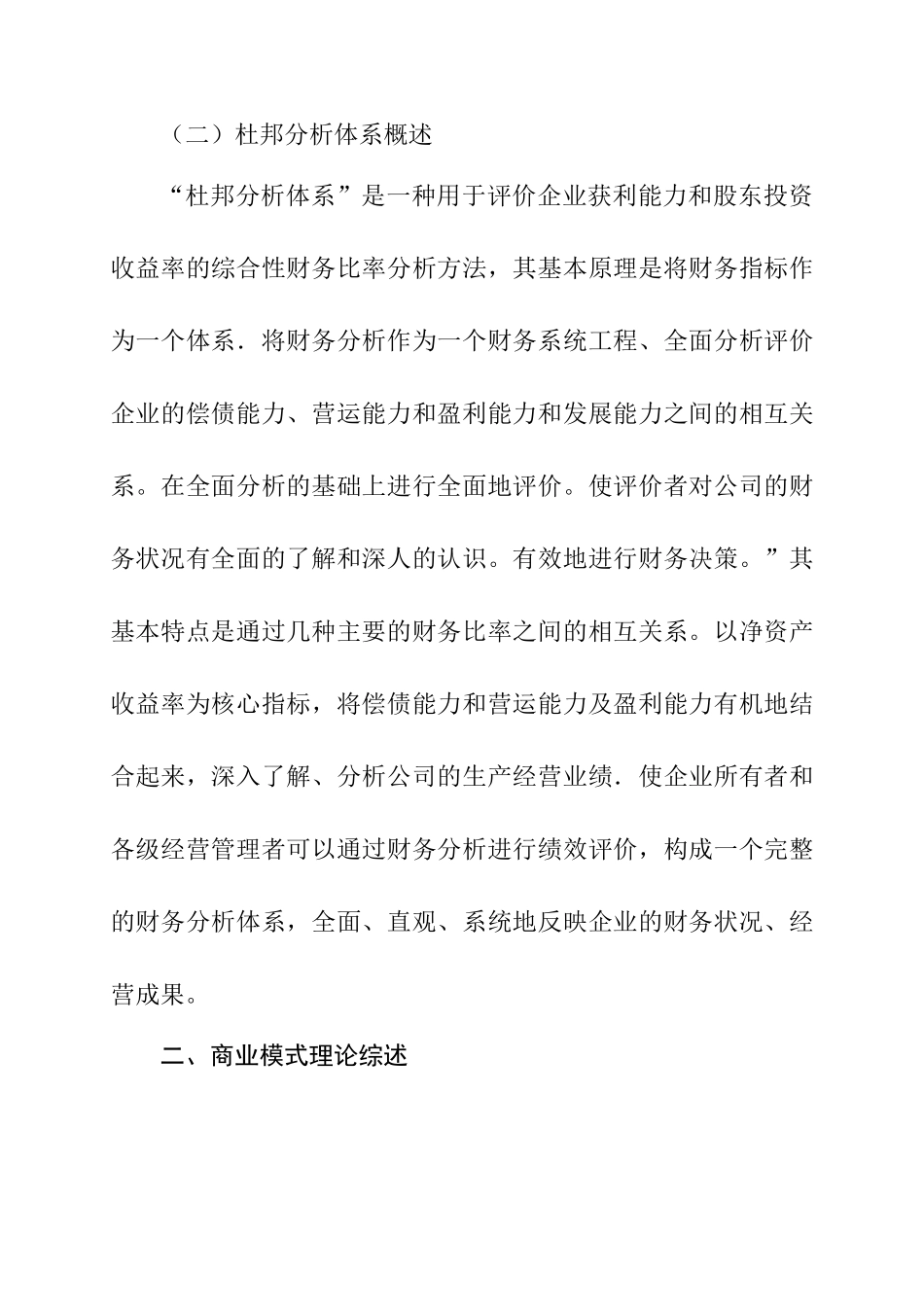 （二）杜邦分析体系概述

“杜邦分析体系”是一种用于评价企业获利能力和股东投资收益率的综合性财务比率分析方法，其基本原理是将财务指标作为一个体系．将财务分析作为一个财务系统工程、全面分析评价企业的偿债能力、营运能力和盈利能力和发展能力之间的相互关系。在全面分析的基础上进行全面地评价。使评价者对公司的财务状况有全面的了解和深人的认识。有效地进行财务决策。”其基本特点是通过几种主要的财务比率之间的相互关系。以净资产收益率为核心指标，将偿债能力和营运能力及盈利能力有机地结合起来，深入了解、分析公司的生产经营业绩．使企业所有者和各级经营管理者可以通过财务分析进行绩效评价，构成一个完整的财务分析体系，全面、直观、系统地反映企业的财务状况、经营成果。

二、商业模式理论综述